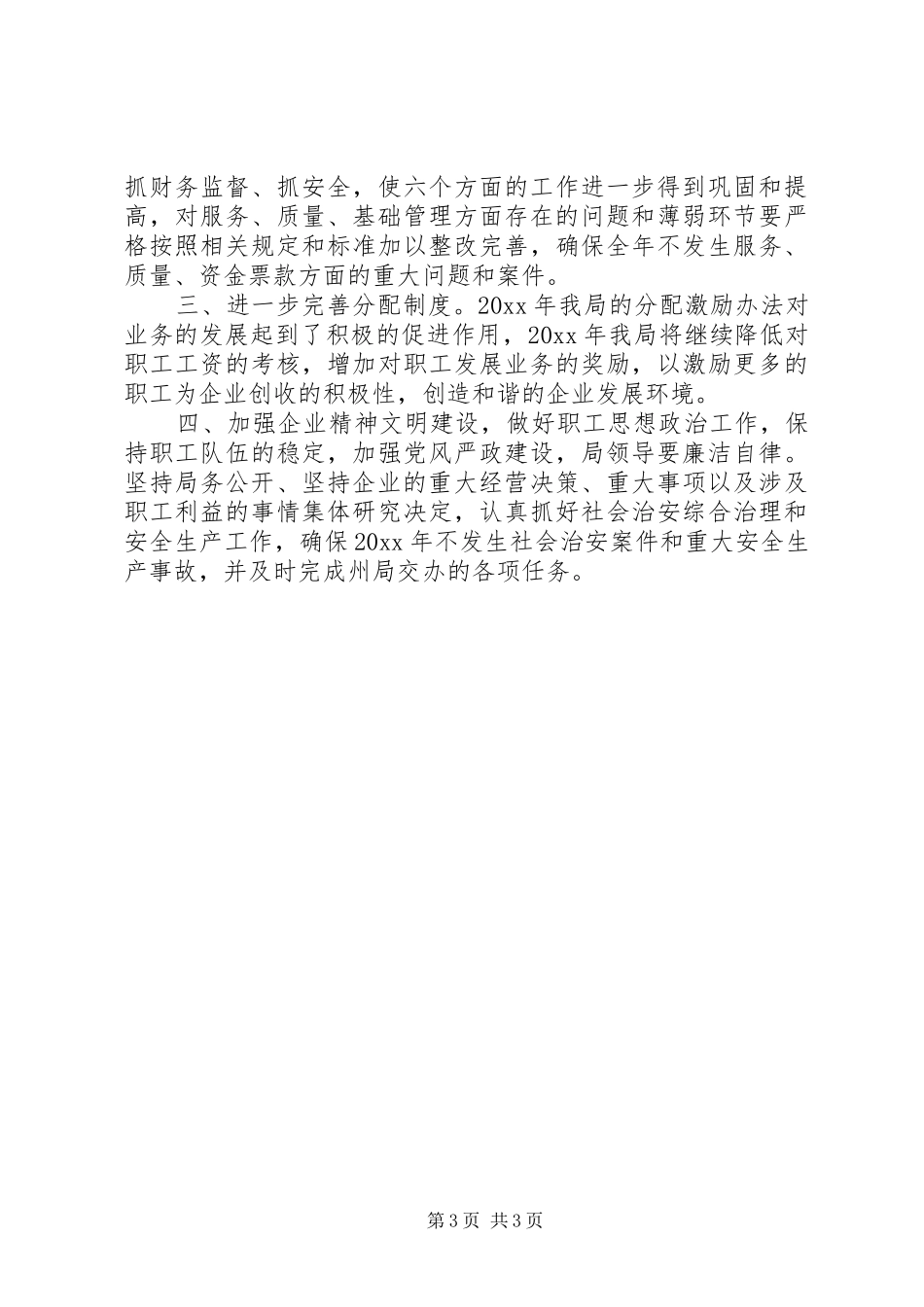 抓财务监督、抓安全，使六个方面的工作进一步得到巩固和提高，对服务、质量、基础管理方面存在的问题和薄弱环节要严格按照相关规定和标准加以整改完善，确保全年不发生服务、质量、资金票款方面的重大问题和案件。

三、进一步完善分配制度。20xx 年我局的分配激励办法对业务的发展起到了积极的促进作用，20xx 年我局将继续降低对职工工资的考核，增加对职工发展业务的奖励，以激励更多的职工为企业创收的积极性，创造和谐的企业发展环境。

四、加强企业精神文明建设，做好职工思想政治工作，保持职工队伍的稳定，加强党风严政建设，局领导要廉洁自律。坚持局务公开、坚持企业的重大经营决策、重大事项以及涉及职工利益的事情集体研究决定，认真抓好社会治安综合治理和安全生产工作，确保 20xx 年不发生社会治安案件和重大安全生产事故，并及时完成州局交办的各项任务。

第 3 页 共 3 页